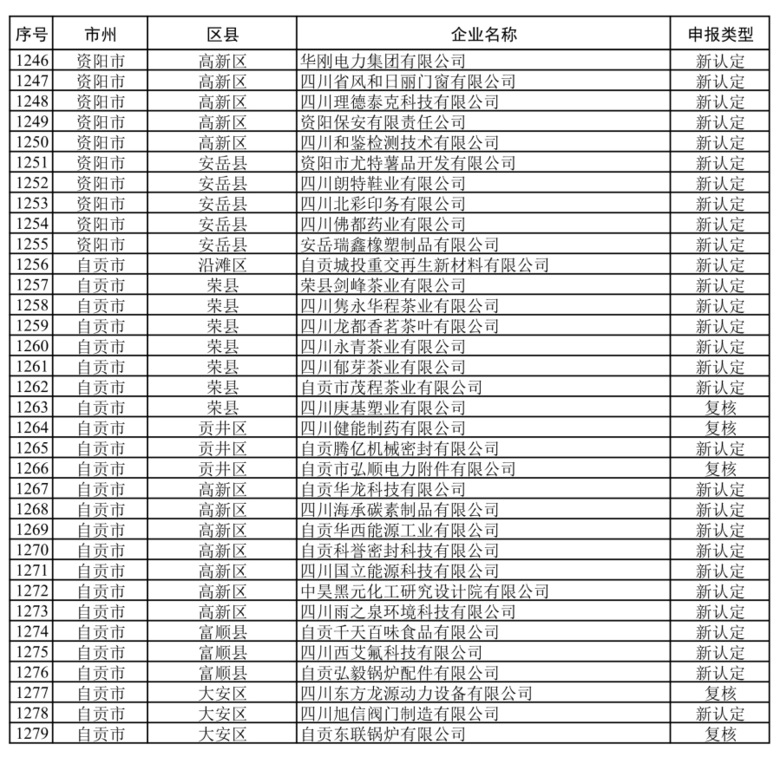 | 序号 | 市州 | 区县 | 企业名称 | 申报类型 |
|---|---|---|---|---|
| 1246 | 资阳市 | 高新区 | 华刚电力集团有限公司 | 新认定 |
| 1247 | 资阳市 | 高新区 | 四川省风和日丽门窗有限公司 | 新认定 |
| 1248 | 资阳市 | 高新区 | 四川理德泰克科技有限公司 | 新认定 |
| 1249 | 资阳市 | 高新区 | 资阳保安有限责任公司 | 新认定 |
| 1250 | 资阳市 | 高新区 | 四川和鉴检测技术有限公司 | 新认定 |
| 1251 | 资阳市 | 安岳县 | 资阳市尤特薯品开发有限公司 | 新认定 |
| 1252 | 资阳市 | 安岳县 | 四川朗特鞋业有限公司 | 新认定 |
| 1253 | 资阳市 | 安岳县 | 四川北彩印务有限公司 | 新认定 |
| 1254 | 资阳市 | 安岳县 | 四川佛都药业有限公司 | 新认定 |
| 1255 | 资阳市 | 安岳县 | 安岳瑞鑫橡塑制品有限公司 | 新认定 |
| 1256 | 自贡市 | 沿滩区 | 自贡城投重交再生新材料有限公司 | 新认定 |
| 1257 | 自贡市 | 荣县 | 荣县剑峰茶业有限公司 | 新认定 |
| 1258 | 自贡市 | 荣县 | 四川隽永华程茶业有限公司 | 新认定 |
| 1259 | 自贡市 | 荣县 | 四川龙都香茗茶叶有限公司 | 新认定 |
| 1260 | 自贡市 | 荣县 | 四川永青茶业有限公司 | 新认定 |
| 1261 | 自贡市 | 荣县 | 四川郁芽茶业有限公司 | 新认定 |
| 1262 | 自贡市 | 荣县 | 自贡市茂程茶业有限公司 | 新认定 |
| 1263 | 自贡市 | 荣县 | 四川庚基塑业有限公司 | 复核 |
| 1264 | 自贡市 | 贡井区 | 四川健能制药有限公司 | 复核 |
| 1265 | 自贡市 | 贡井区 | 自贡腾亿机械密封有限公司 | 新认定 |
| 1266 | 自贡市 | 贡井区 | 自贡市弘顺电力附件有限公司 | 复核 |
| 1267 | 自贡市 | 高新区 | 自贡华龙科技有限公司 | 新认定 |
| 1268 | 自贡市 | 高新区 | 四川海承碳素制品有限公司 | 新认定 |
| 1269 | 自贡市 | 高新区 | 自贡华西能源工业有限公司 | 新认定 |
| 1270 | 自贡市 | 高新区 | 自贡科誉密封科技有限公司 | 新认定 |
| 1271 | 自贡市 | 高新区 | 四川国立能源科技有限公司 | 新认定 |
| 1272 | 自贡市 | 高新区 | 中昊黑元化工研究设计院有限公司 | 新认定 |
| 1273 | 自贡市 | 高新区 | 四川雨之泉环境科技有限公司 | 新认定 |
| 1274 | 自贡市 | 富顺县 | 自贡千天百味食品有限公司 | 新认定 |
| 1275 | 自贡市 | 富顺县 | 四川西艾氟科技有限公司 | 新认定 |
| 1276 | 自贡市 | 富顺县 | 自贡弘毅锅炉配件有限公司 | 新认定 |
| 1277 | 自贡市 | 大安区 | 四川东方龙源动力设备有限公司 | 复核 |
| 1278 | 自贡市 | 大安区 | 四川旭信阀门制造有限公司 | 新认定 |
| 1279 | 自贡市 | 大安区 | 自贡东联锅炉有限公司 | 复核 |